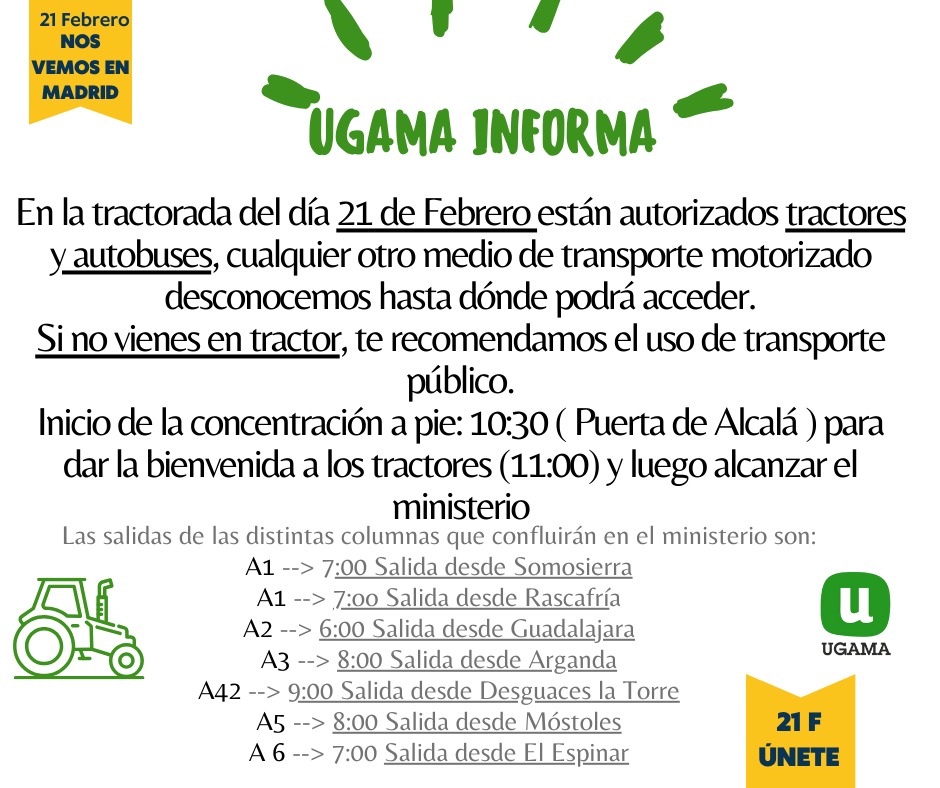 21 Febrero
NOS VEMOS EN MADRID

UGAMA INFORMA

En la tractorada del día 21 de Febrero están autorizados tractores y autobuses, cualquier otro medio de transporte motorizado desconocemos hasta dónde podrá acceder.
Si no vienes en tractor, te recomendamos el uso de transporte público.
Inicio de la concentración a pie: 10:30 ( Puerta de Alcalá ) para dar la bienvenida a los tractores (11:00) y luego alcanzar el ministerio

Las salidas de las distintas columnas que confluirán en el ministerio son:
A1 --> 7:00 Salida desde Somosierra
A1 --> 7:00 Salida desde Rascafría
A2 --> 6:00 Salida desde Guadalajara
A3 --> 8:00 Salida desde Arganda
A42 --> 9:00 Salida desde Desguaces la Torre
A5 --> 8:00 Salida desde Móstoles
A 6 --> 7:00 Salida desde El Espinar

u
UGAMA

21 F
ÚNETE